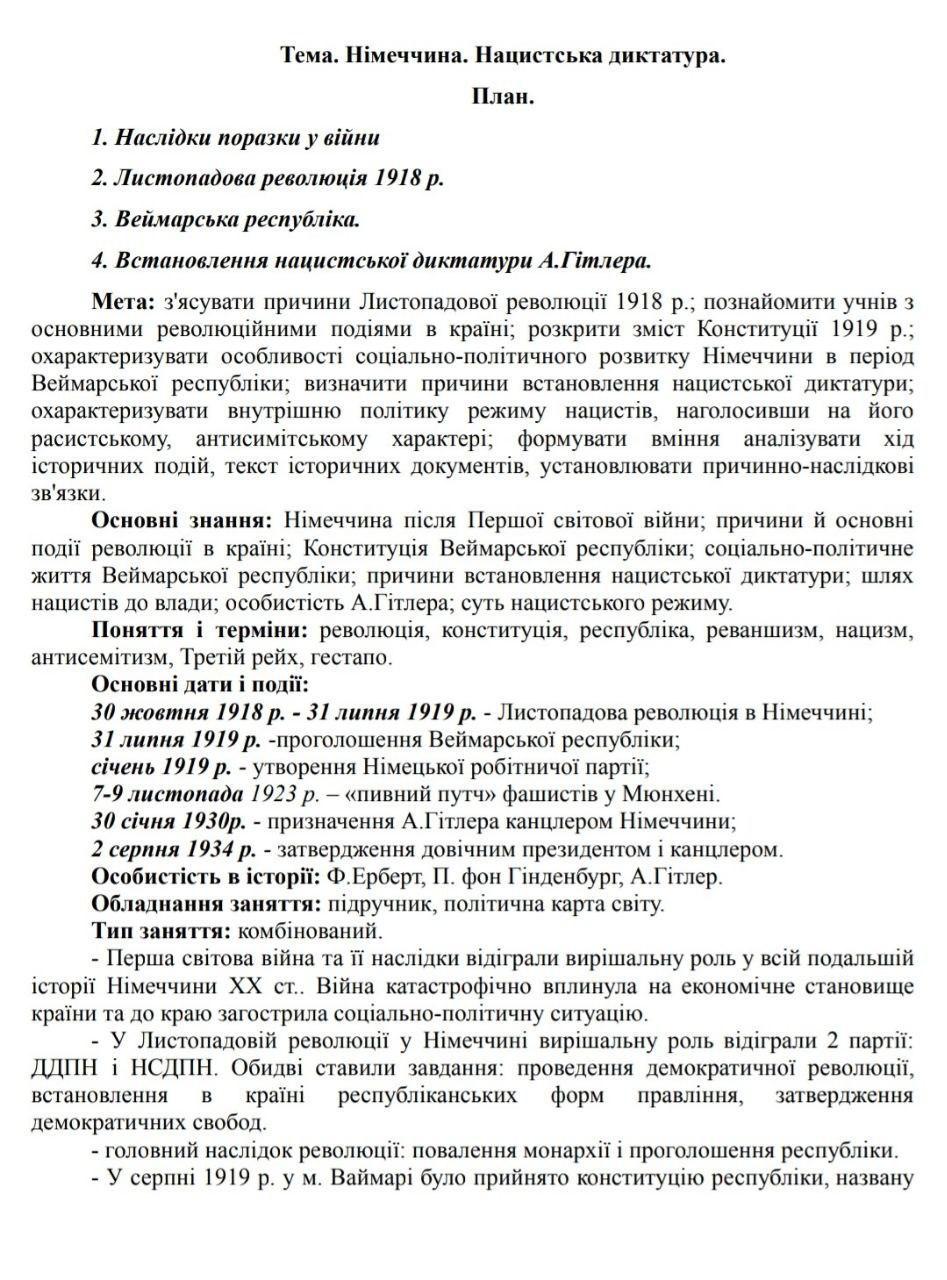 Тема. Німеччина. Нацистська диктатура.

План.

1. Наслідки поразки у війни

2. Листопадова революція 1918 р.

3. Веймарська республіка.

4. Встановлення нацистської диктатури А.Гітлера.

Мета: з'ясувати причини Листопадової революції 1918 р.; познайомити учнів з основними революційними подіями в країні; розкрити зміст Конституції 1919 р.; охарактеризувати особливості соціально-політичного розвитку Німеччини в період Веймарської республіки; визначити причини встановлення нацистської диктатури; охарактеризувати внутрішню політику режиму нацистів, наголосивши на його расистському, антисимітському характері; формувати вміння аналізувати хід історичних подій, текст історичних документів, установлювати причинно-наслідкові зв'язки.

Основні знання: Німеччина після Першої світової війни; причини й основні події революції в країні; Конституція Веймарської республіки; соціально-політичне життя Веймарської республіки; причини встановлення нацистської диктатури; шлях нацистів до влади; особистість А.Гітлера; суть нацистського режиму.

Поняття і терміни: революція, конституція, республіка, реваншизм, нацизм, антисемітизм, Третій рейх, гестапо.

Основні дати і події:
30 жовтня 1918 р. - 31 липня 1919 р. - Листопадова революція в Німеччині;
31 липня 1919 р. -проголошення Веймарської республіки;
січень 1919 р. - утворення Німецької робітничої партії;
7-9 листопада 1923 р. – «пивний путч» фашистів у Мюнхені.
30 січня 1930р. - призначення А.Гітлера канцлером Німеччини;
2 серпня 1934 р. - затвердження довічним президентом і канцлером.
Особистість в історії: Ф.Ерберт, П. фон Гінденбург, А.Гітлер.
Обладнання заняття: підручник, політична карта світу.
Тип заняття: комбінований.

- Перша світова війна та її наслідки відіграли вирішальну роль у всій подальшій історії Німеччини XX ст.. Війна катастрофічно вплинула на економічне становище країни та до краю загострила соціально-політичну ситуацію.

- У Листопадовій революції у Німеччині вирішальну роль відіграли 2 партії: ДДПН і НСДПН. Обидві ставили завдання: проведення демократичної революції, встановлення в країні республіканських форм правління, затвердження демократичних свобод.

- головний наслідок революції: повалення монархії і проголошення республіки.

- У серпні 1919 р. у м. Ваймарі було прийнято конституцію республіки, названу